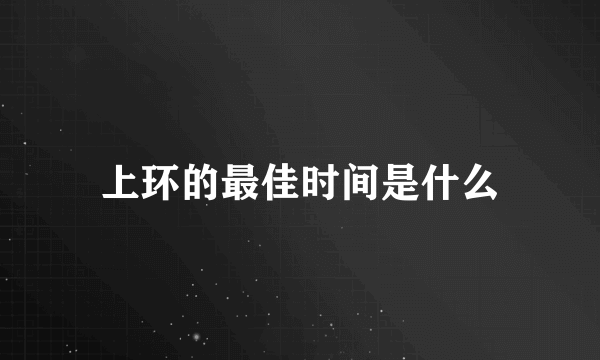 上环的最佳时间是什么